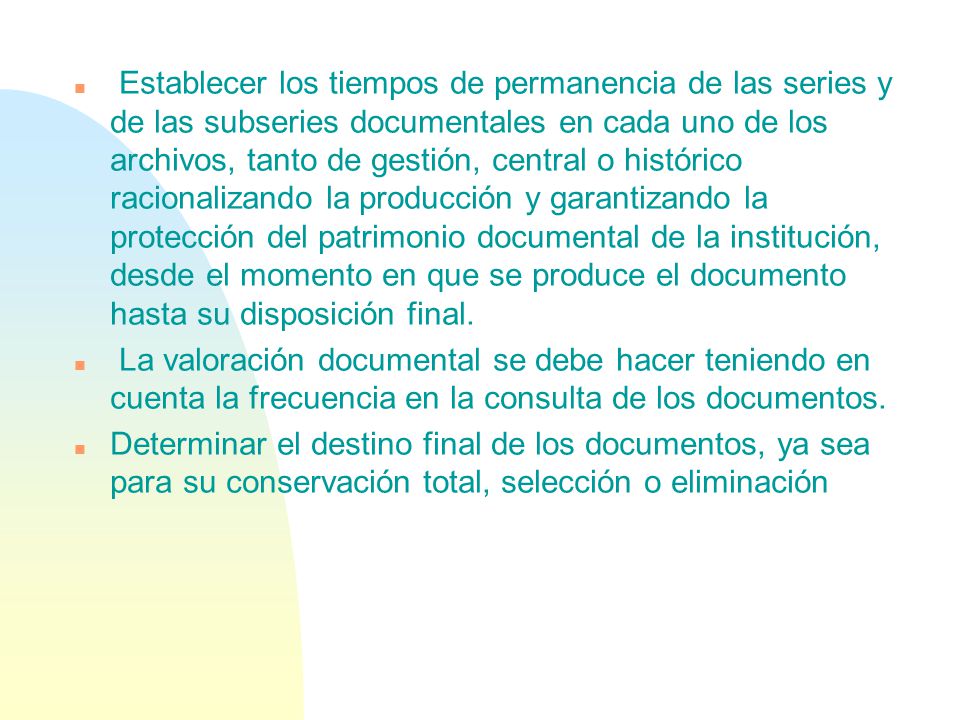 Establecer los tiempos de permanencia de las series y de las subseries documentales en cada uno de los archivos, tanto de gestión, central o histórico racionalizando la producción y garantizando la protección del patrimonio documental de la institución, desde el momento en que se produce el documento hasta su disposición final.

La valoración documental se debe hacer teniendo en cuenta la frecuencia en la consulta de los documentos.

Determinar el destino final de los documentos, ya sea para su conservación total, selección o eliminación